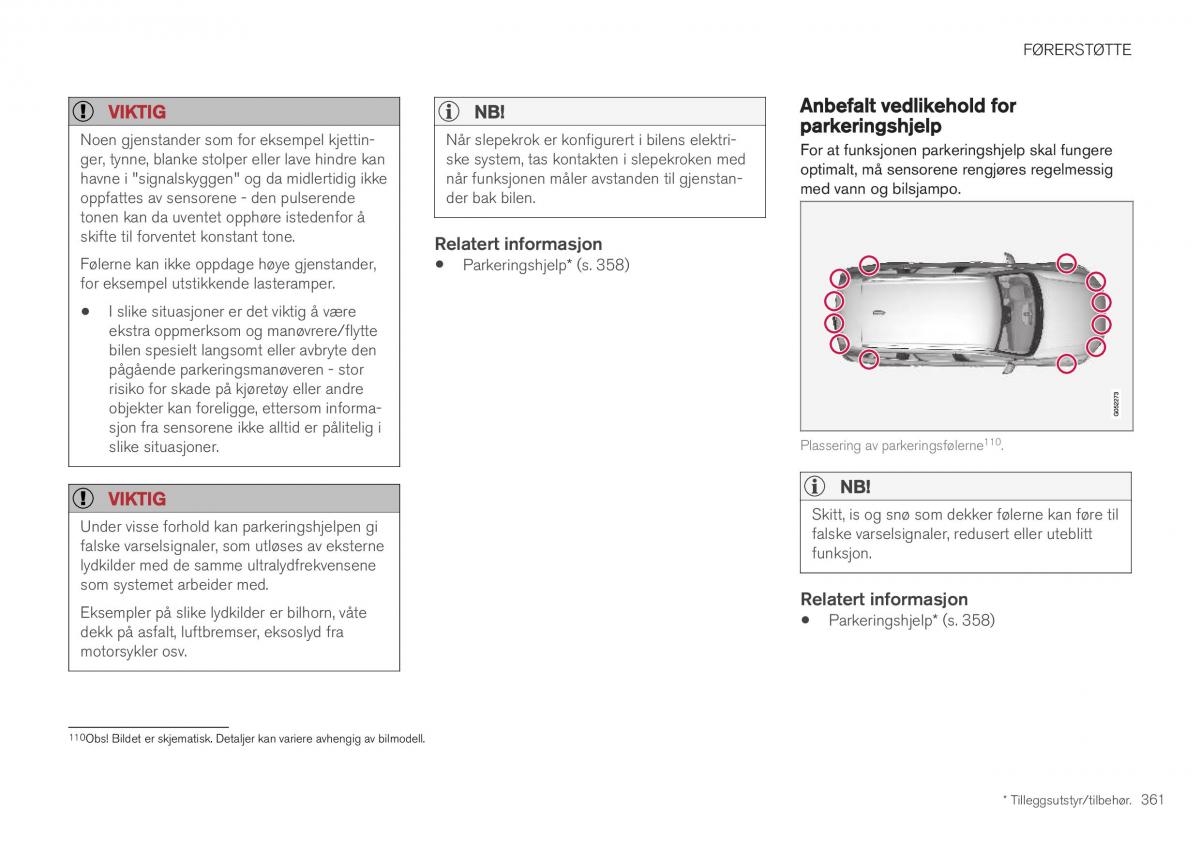 FØRERSTØTTE

VIKTIG

Noen gjenstander som for eksempel kjettinger, tynne, blanke stolper eller lave hindre kan havne i "signalskyggen" og da midlertidig ikke oppfattes av sensorene - den pulserende tonen kan da uventet opphøre istedenfor å skifte til forventet konstant tone.

Følerne kan ikke oppdage høye gjenstander, for eksempel utstikkende lasteramper.

• I slike situasjoner er det viktig å være ekstra oppmerksom og manøvrere/flytte bilen spesielt langsomt eller avbryte den pågående parkeringsmanøveren - stor risiko for skade på kjøretøy eller andre objekter kan foreligge, ettersom informasjon fra sensorene ikke alltid er pålitelig i slike situasjoner.

VIKTIG

Under visse forhold kan parkeringshjelpen gi falske varselsignaler, som utløses av eksterne lydkilder med de samme ultralydfrekvensene som systemet arbeider med.

Eksempler på slike lydkilder er bilhorn, våte dekk på asfalt, luftbremser, eksoslyd fra motorsykler osv.

NB!

Når slepekrok er konfigurert i bilens elektriske system, tas kontakten i slepekroken med når funksjonen måler avstanden til gjenstander bak bilen.

Relatert informasjon

• Parkeringshjelp* (s. 358)

Anbefalt vedlikehold for parkeringshjelp

For at funksjonen parkeringshjelp skal fungere optimalt, må sensorene rengjøres regelmessig med vann og bilsjampo.

G052773

Plassering av parkeringsfølerne$^{110}$.

NB!

Skitt, is og snø som dekker følerne kan føre til falske varselsignaler, redusert eller uteblitt funksjon.

Relatert informasjon

• Parkeringshjelp* (s. 358)

$^{110}$Obs! Bildet er skjematisk. Detaljer kan variere avhengig av bilmodell.

* Tilleggsutstyr/tilbehør. 361